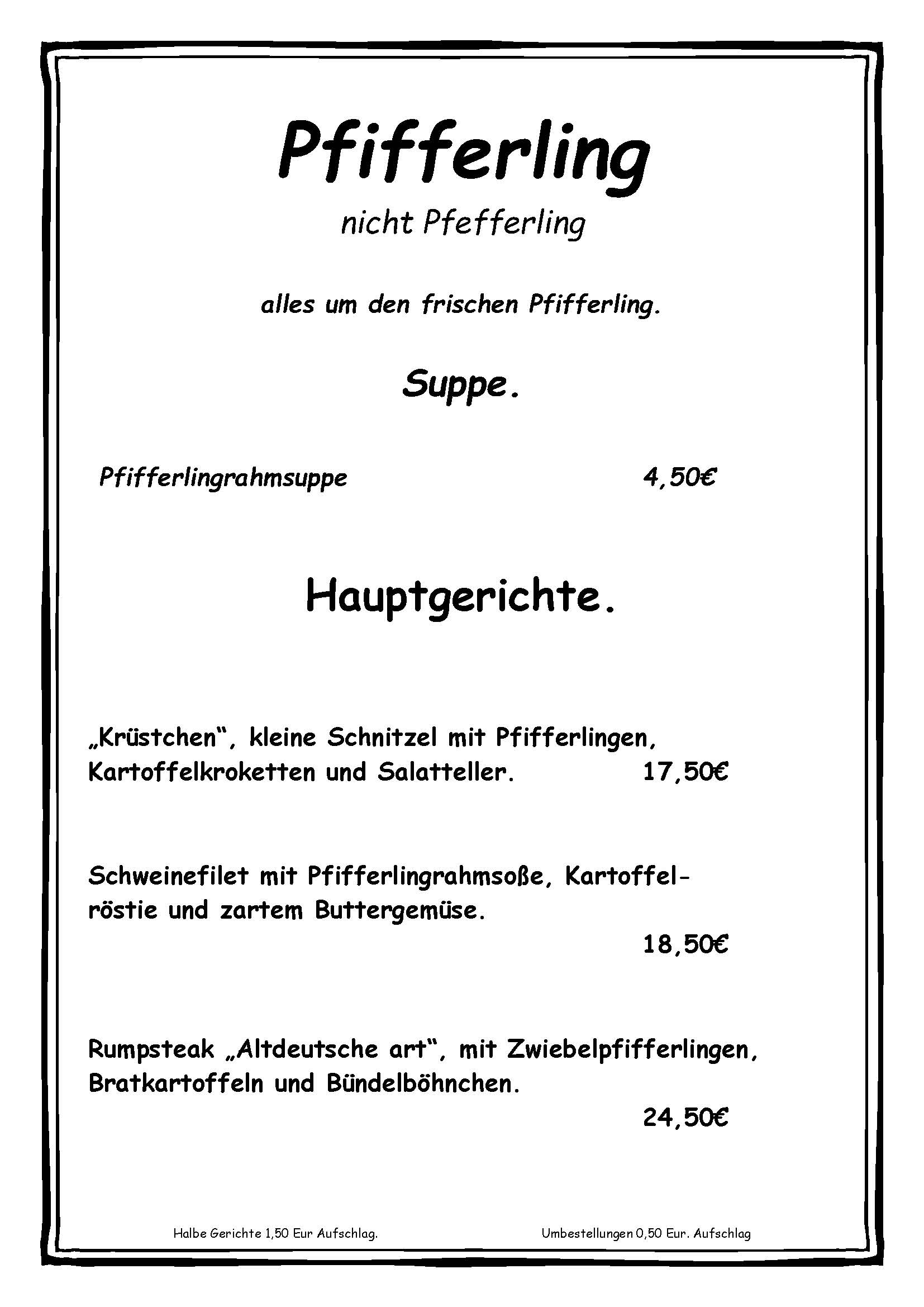 Pfifferling
nicht Pfefferling

alles um den frischen Pfifferling.

Suppe.

Pfifferlingrahmsuppe 4,50€

Hauptgerichte.

„Krüstchen“, kleine Schnitzel mit Pfifferlingen, Kartoffelkroketten und Salatteller. 17,50€

Schweinefilet mit Pfifferlingrahmsoße, Kartoffelröstie und zartem Buttergemüse.
18,50€

Rumpsteak „Altdeutsche art“, mit Zwiebelpfifferlingen, Bratkartoffeln und Bündelböhnchen.
24,50€

Halbe Gerichte 1,50 Eur Aufschlag. Umbestellungen 0,50 Eur. Aufschlag